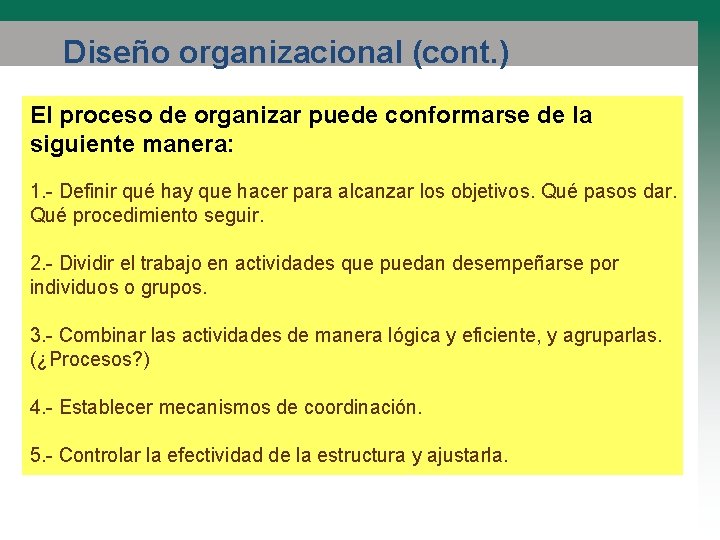 Diseño organizacional (cont.)

El proceso de organizar puede conformarse de la siguiente manera:

1.- Definir qué hay que hacer para alcanzar los objetivos. Qué pasos dar. Qué procedimiento seguir.

2.- Dividir el trabajo en actividades que puedan desempeñarse por individuos o grupos.

3.- Combinar las actividades de manera lógica y eficiente, y agruparlas. (¿Procesos?)

4.- Establecer mecanismos de coordinación.

5.- Controlar la efectividad de la estructura y ajustarla.